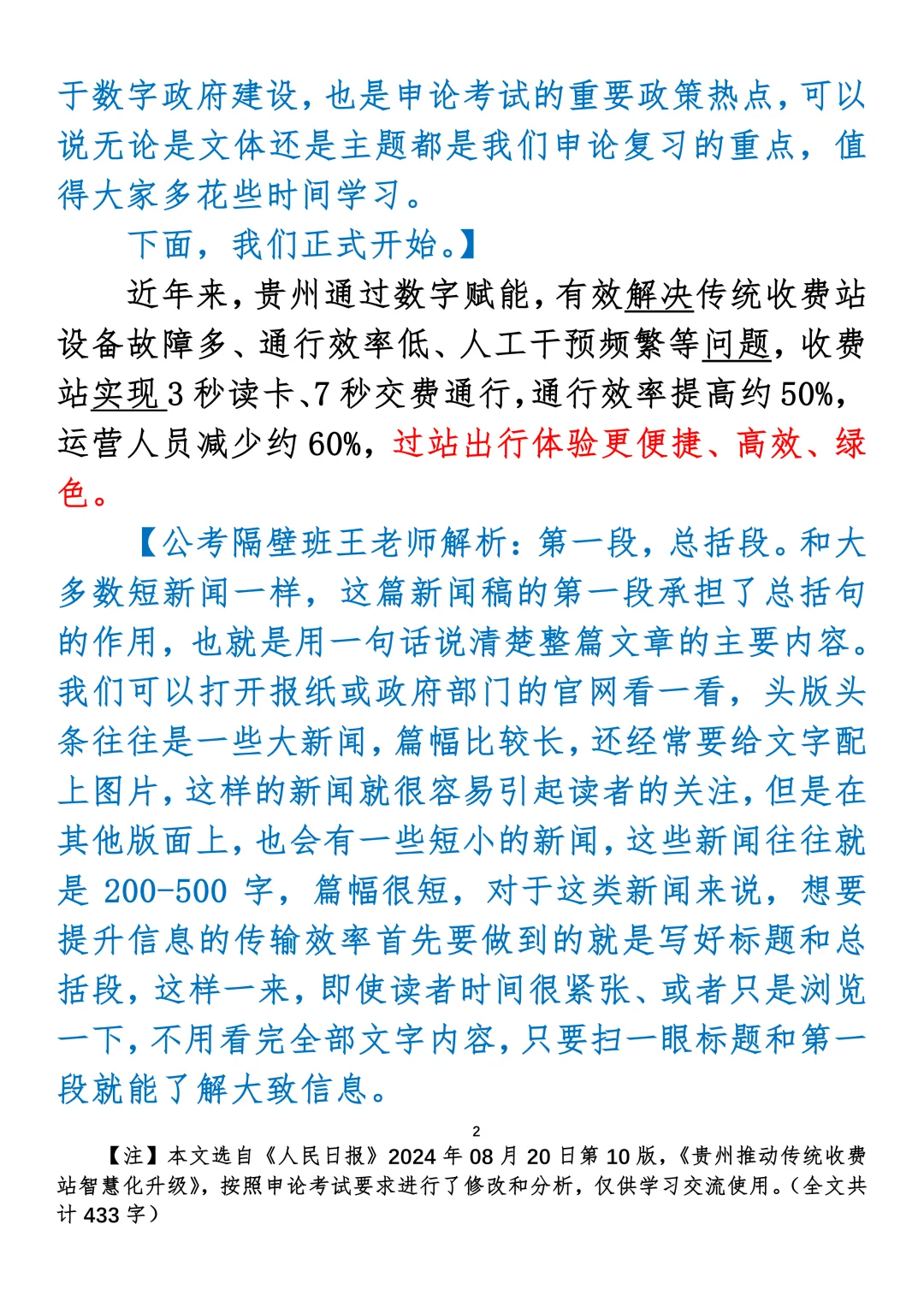 于数字政府建设，也是申论考试的重要政策热点，可以说无论是文体还是主题都是我们申论复习的重点，值得大家多花些时间学习。

下面，我们正式开始。】

近年来，贵州通过数字赋能，有效解决传统收费站设备故障多、通行效率低、人工干预频繁等问题，收费站实现3秒读卡、7秒交费通行，通行效率提高约50%，运营人员减少约60%，过站出行体验更便捷、高效、绿色。

【公考隔壁班王老师解析：第一段，总括段。和大多数短新闻一样，这篇新闻稿的第一段承担了总括句的作用，也就是用一句话说清楚整篇文章的主要内容。我们可以打开报纸或政府部门的官网看一看，头版头条往往是一些大新闻，篇幅比较长，还经常要给文字配上图片，这样的新闻就很容易引起读者的关注，但是在其他版面上，也会有一些短小的新闻，这些新闻往往就是200-500字，篇幅很短，对于这类新闻来说，想要提升信息的传输效率首先要做到的就是写好标题和总括段，这样一来，即使读者时间很紧张、或者只是浏览一下，不用看完全部文字内容，只要扫一眼标题和第一段就能了解大致信息。

2

【注】本文选自《人民日报》2024年08月20日第10版，《贵州推动传统收费站智慧化升级》，按照申论考试要求进行了修改和分析，仅供学习交流使用。（全文共计433字）